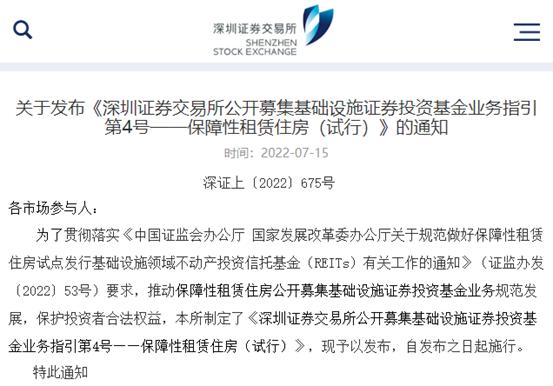 深圳证券交易所
SHENZHEN
STOCK EXCHANGE

关于发布《深圳证券交易所公开募集基础设施证券投资基金业务指引第4号——保障性租赁住房（试行）》的通知

时间：2022-07-15

深证上〔2022〕675号

各市场参与人：

为了贯彻落实《中国证监会办公厅 国家发展改革委办公厅关于规范做好保障性租赁住房试点发行基础设施领域不动产投资信托基金（REITs）有关工作的通知》（证监办发〔2022〕53号）要求，推动保障性租赁住房公开募集基础设施证券投资基金业务规范发展，保护投资者合法权益，本所制定了《深圳证券交易所公开募集基础设施证券投资基金业务指引第4号——保障性租赁住房（试行）》，现予以发布，自发布之日起施行。

特此通知